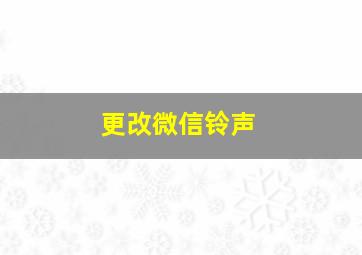 更改微信铃声